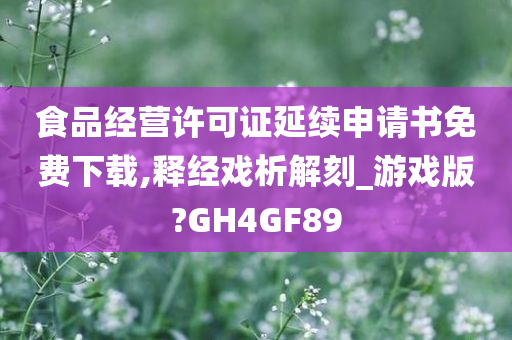 食品经营许可证延续申请书免费下载,释经戏析解刻_游戏版?GH4GF89